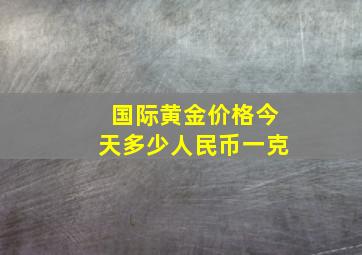 国际黄金价格今天多少人民币一克